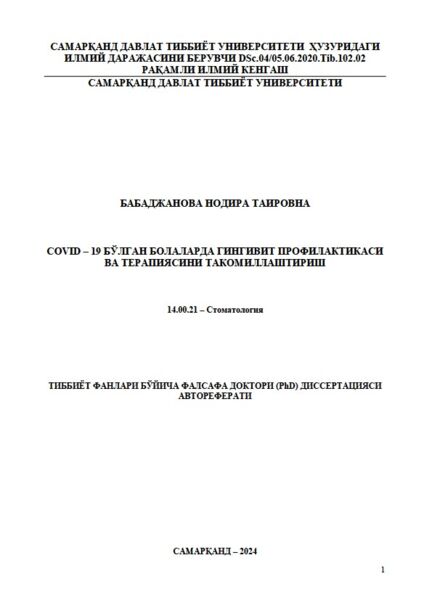 САМАРҚАНД ДАВЛАТ ТИББИЁТ УНИВЕРСИТЕТИ ҲУЗУРИДАГИ ИЛМИЙ ДАРАЖАСИНИ БЕРУВЧИ DSc.04/05.06.2020.Tib.102.02 РАҚАМЛИ ИЛМИЙ КЕНГАШ
САМАРҚАНД ДАВЛАТ ТИББИЁТ УНИВЕРСИТЕТИ

БАБАДЖАНОВА НОДИРА ТАИРОВНА

COVID – 19 БЎЛГАН БОЛАЛАРДА ГИНГИВИТ ПРОФИЛАКТИКАСИ ВА ТЕРАПИЯСИНИ ТАКОМИЛЛАШТИРИШ

14.00.21 – Стоматология

ТИББИЁТ ФАНЛАРИ БЎЙИЧА ФАЛСАФА ДОКТОРИ (PhD) ДИССЕРТАЦИЯСИ АВТОРЕФЕРАТИ

САМАРҚАНД – 2024

1